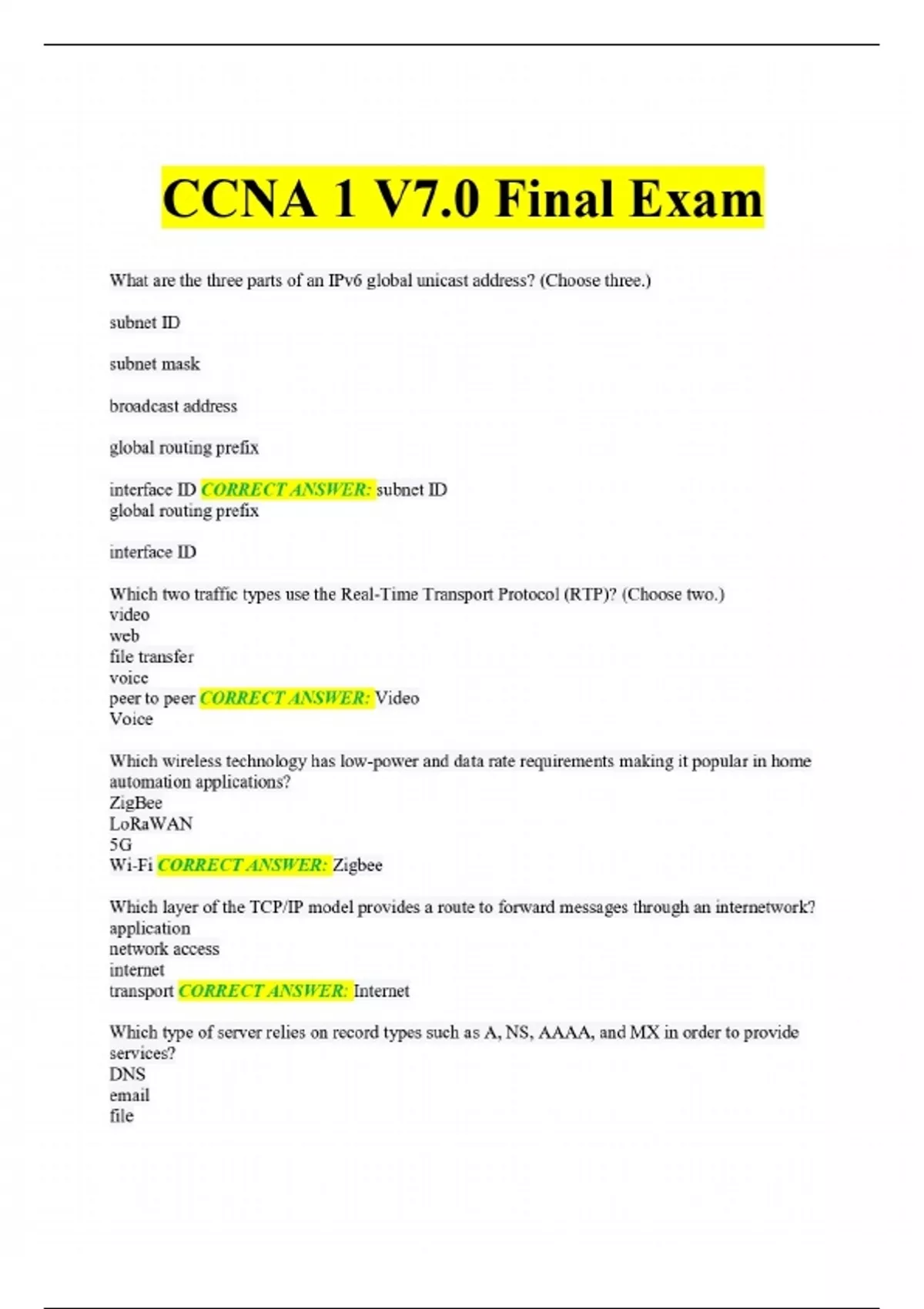 CCNA 1 V7.0 Final Exam

What are the three parts of an IPv6 global unicast address? (Choose three.)

subnet ID

subnet mask

broadcast address

global routing prefix

interface ID CORRECT ANSWER: subnet ID
global routing prefix

interface ID

Which two traffic types use the Real-Time Transport Protocol (RTP)? (Choose two.)
video
web
file transfer
voice
peer to peer CORRECT ANSWER: Video
Voice

Which wireless technology has low-power and data rate requirements making it popular in home automation applications?
ZigBee
LoRaWAN
5G
Wi-Fi CORRECT ANSWER: Zigbee

Which layer of the TCP/IP model provides a route to forward messages through an internetwork?
application
network access
internet
transport CORRECT ANSWER: Internet

Which type of server relies on record types such as A, NS, AAAA, and MX in order to provide services?
DNS
email
file